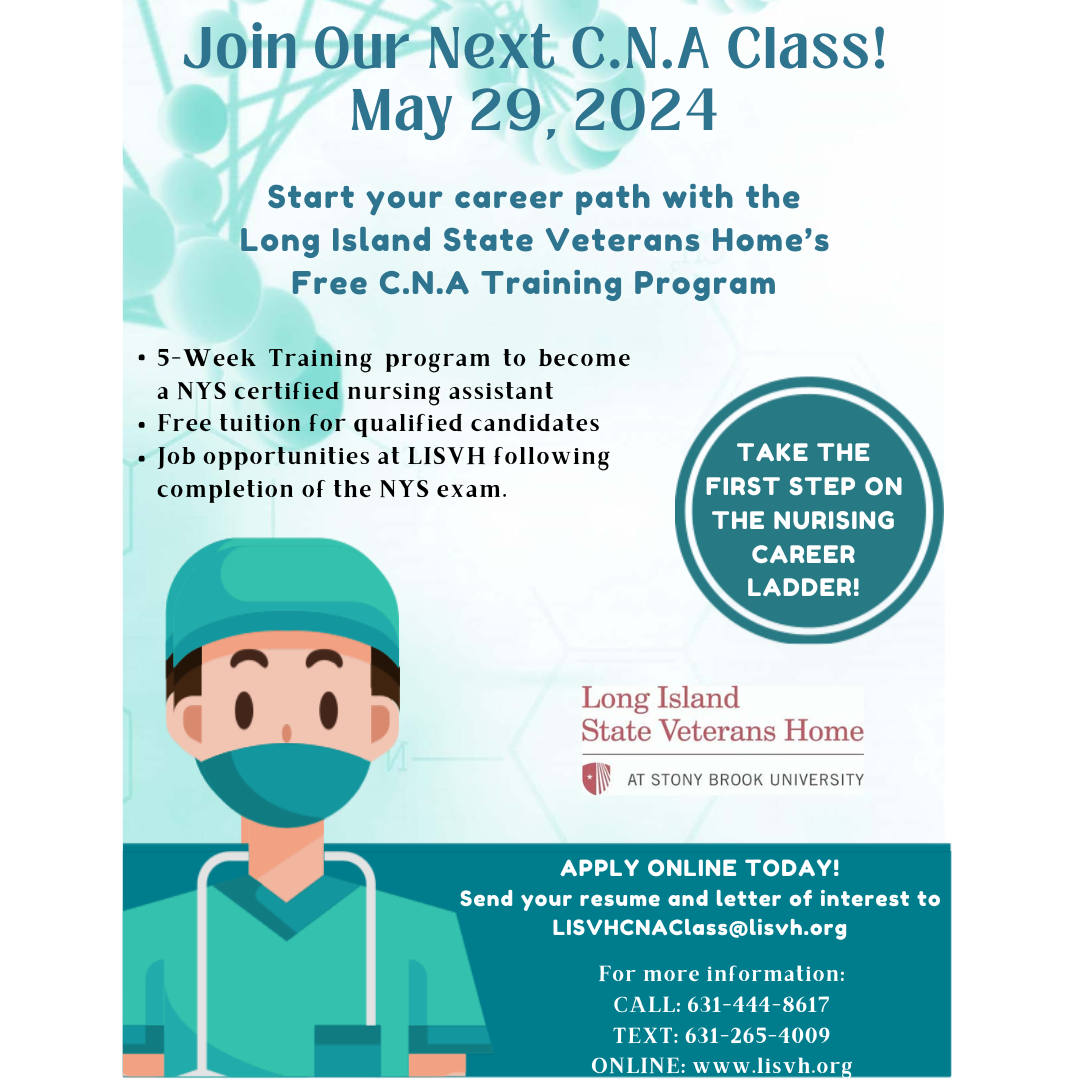 Join Our Next C.N.A Class!
May 29, 2024

Start your career path with the
Long Island State Veterans Home's
Free C.N.A Training Program

• 5-Week Training program to become a NYS certified nursing assistant
• Free tuition for qualified candidates
• Job opportunities at LISVH following completion of the NYS exam.

TAKE THE FIRST STEP ON THE NURISING CAREER LADDER!

Long Island
State Veterans Home
AT STONY BROOK UNIVERSITY

APPLY ONLINE TODAY!
Send your resume and letter of interest to
LISVHCNAClass@lisvh.org

For more information:
CALL: 631-444-8617
TEXT: 631-265-4009
ONLINE: www.lisvh.org